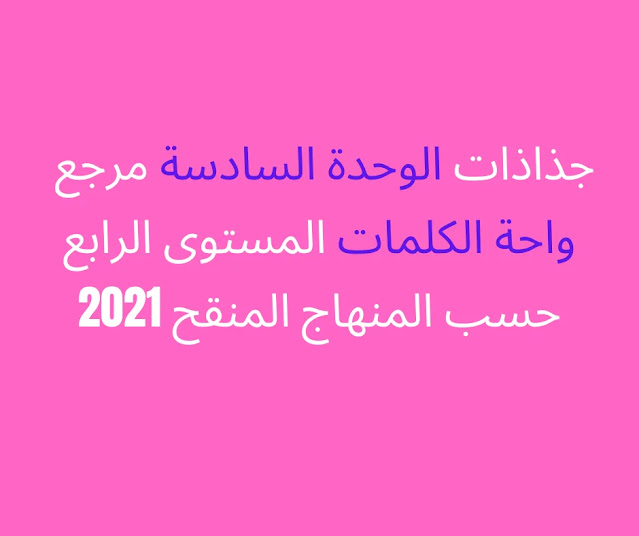 جذاذات الوحدة السادسة مرجع واحة الكلمات المستوى الرابع حسب المنهاج المنقح 2021